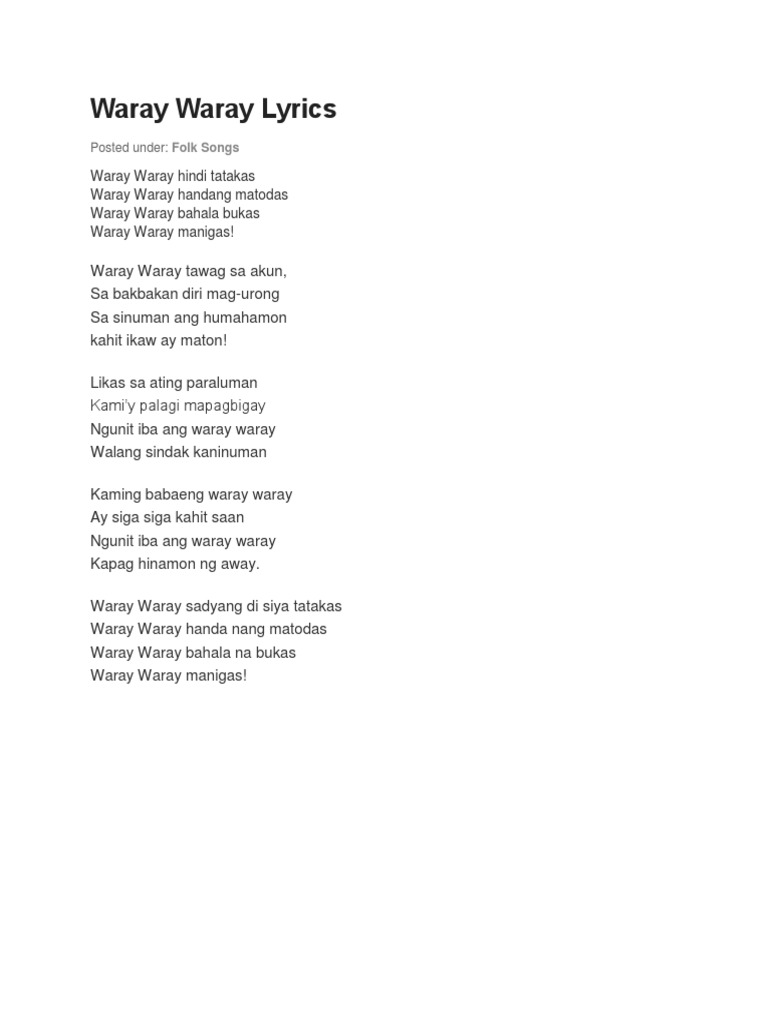 Waray Waray Lyrics

Posted under: Folk Songs

Waray Waray hindi tatakas
Waray Waray handang matodas
Waray Waray bahala bukas
Waray Waray manigas!

Waray Waray tawag sa akun,
Sa bakbakan diri mag-urong
Sa sinuman ang humahamon
kahit ikaw ay maton!

Likas sa ating paraluman
Kami'y palagi mapagbigay
Ngunit iba ang waray waray
Walang sindak kaninuman

Kaming babaeng waray waray
Ay siga siga kahit saan
Ngunit iba ang waray waray
Kapag hinamon ng away.

Waray Waray sadyang di siya tatakas
Waray Waray handa nang matodas
Waray Waray bahala na bukas
Waray Waray manigas!